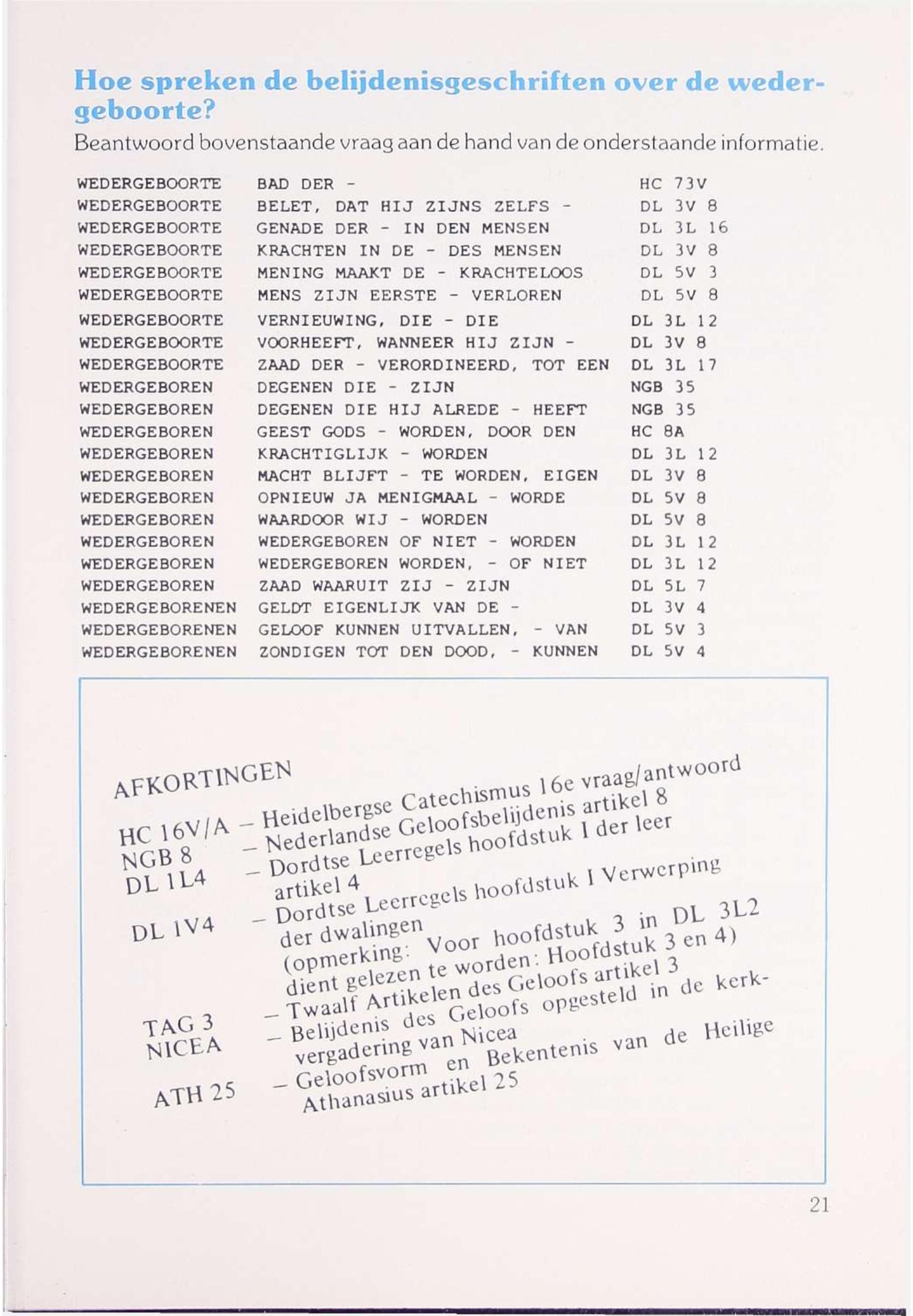 Hoe spreken de belijdenisgeschriften over de wedergeboorte?
Beantwoord bovenstaande vraag aan de hand van de onderstaande informatie.

| | | |
|---|---|---|
| WEDERGEBOORTE | BAD DER - | HC 73V |
| WEDERGEBOORTE | BELET, DAT HIJ ZIJNS ZELFS - | DL 3V 8 |
| WEDERGEBOORTE | GENADE DER - IN DEN MENSEN | DL 3L 16 |
| WEDERGEBOORTE | KRACHTEN IN DE - DES MENSEN | DL 3V 8 |
| WEDERGEBOORTE | MENING MAAKT DE - KRACHTELOOS | DL 5V 3 |
| WEDERGEBOORTE | MENS ZIJN EERSTE - VERLOREN | DL 5V 8 |
| WEDERGEBOORTE | VERNIEUWING, DIE - DIE | DL 3L 12 |
| WEDERGEBOORTE | VOORHEEFT, WANNEER HIJ ZIJN - | DL 3V 8 |
| WEDERGEBOORTE | ZAAD DER - VERORDINEERD, TOT EEN | DL 3L 17 |
| WEDERGEBOREN | DEGENEN DIE - ZIJN | NGB 35 |
| WEDERGEBOREN | DEGENEN DIE HIJ ALREDE - HEEFT | NGB 35 |
| WEDERGEBOREN | GEEST GODS - WORDEN, DOOR DEN | HC 8A |
| WEDERGEBOREN | KRACHTIGLIJK - WORDEN | DL 3L 12 |
| WEDERGEBOREN | MACHT BLIJFT - TE WORDEN, EIGEN | DL 3V 8 |
| WEDERGEBOREN | OPNIEUW JA MENIGMAAL - WORDE | DL 5V 8 |
| WEDERGEBOREN | WAARDOOR WIJ - WORDEN | DL 5V 8 |
| WEDERGEBOREN | WEDERGEBOREN OF NIET - WORDEN | DL 3L 12 |
| WEDERGEBOREN | WEDERGEBOREN WORDEN, - OF NIET | DL 3L 12 |
| WEDERGEBOREN | ZAAD WAARUIT ZIJ - ZIJN | DL 5L 7 |
| WEDERGEBORENEN | GELDT EIGENLIJK VAN DE - | DL 3V 4 |
| WEDERGEBORENEN | GELOOF KUNNEN UITVALLEN, - VAN | DL 5V 3 |
| WEDERGEBORENEN | ZONDIGEN TOT DEN DOOD, - KUNNEN | DL 5V 4 |

AFKORTINGEN

HC 16V/A – Heidelbergse Catechismus 16e vraag/antwoord
NGB 8 – Nederlandse Geloofsbelijdenis artikel 8
DL 1L4 – Dordtse Leerregels hoofdstuk I der leer artikel 4
DL 1V4 – Dordtse Leerregels hoofdstuk I Verwerping der dwalingen
(opmerking: Voor hoofdstuk 3 in DL 3L2 dient gelezen te worden: Hoofdstuk 3 en 4)
TAG 3 – Twaalf Artikelen des Geloofs artikel 3
NICEA – Belijdenis des Geloofs opgesteld in de kerkvergadering van Nicea
ATH 25 – Geloofsvorm en Bekentenis van de Heilige Athanasius artikel 25

21